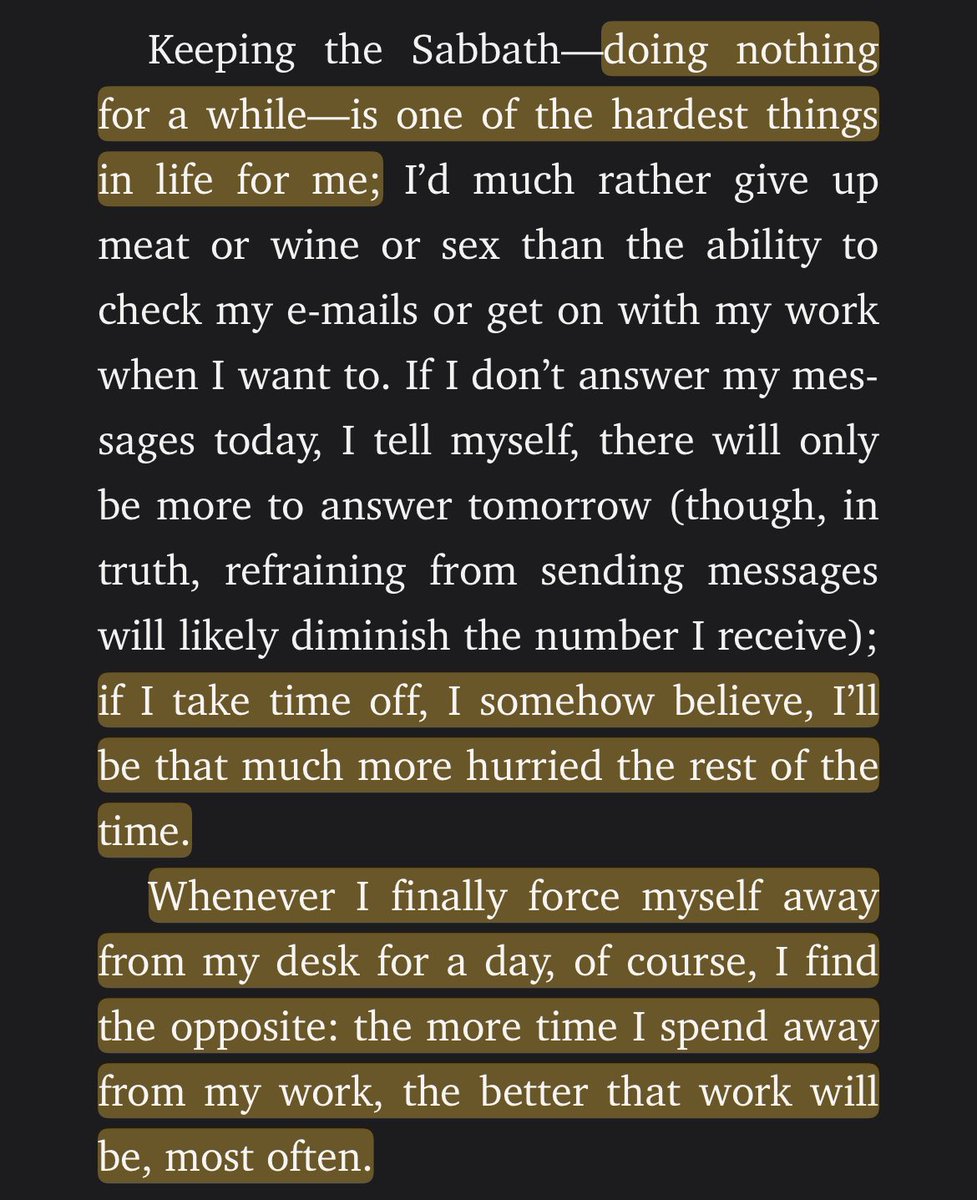 Keeping the Sabbath—doing nothing for a while—is one of the hardest things in life for me; I'd much rather give up meat or wine or sex than the ability to check my e-mails or get on with my work when I want to. If I don't answer my messages today, I tell myself, there will only be more to answer tomorrow (though, in truth, refraining from sending messages will likely diminish the number I receive); if I take time off, I somehow believe, I'll be that much more hurried the rest of the time.

Whenever I finally force myself away from my desk for a day, of course, I find the opposite: the more time I spend away from my work, the better that work will be, most often.